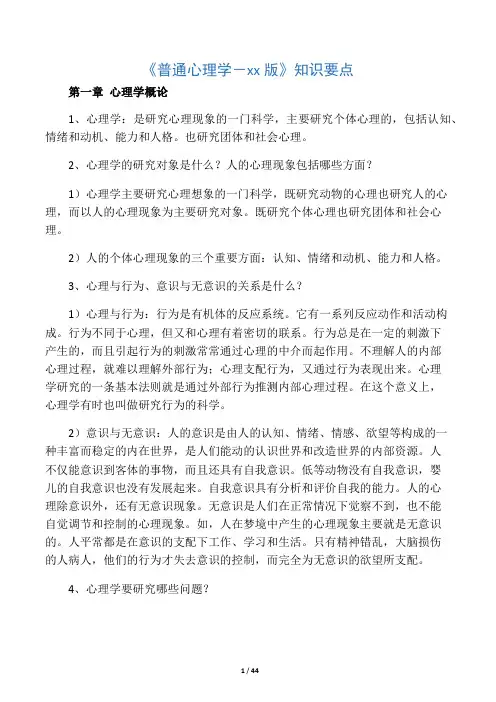 《普通心理学一xx 版》知识要点

第一章 心理学概论

1、心理学：是研究心理现象的一门科学，主要研究个体心理的，包括认知、情绪和动机、能力和人格。也研究团体和社会心理。

2、心理学的研究对象是什么？人的心理现象包括哪些方面？

1）心理学主要研究心理想象的一门科学，既研究动物的心理也研究人的心理，而以人的心理现象为主要研究对象。既研究个体心理也研究团体和社会心理。

2）人的个体心理现象的三个重要方面：认知、情绪和动机、能力和人格。

3、心理与行为、意识与无意识的关系是什么？

1）心理与行为：行为是有机体的反应系统。它有一系列反应动作和活动构成。行为不同于心理，但又和心理有着密切的联系。行为总是在一定的刺激下产生的，而且引起行为的刺激常常通过心理的中介而起作用。不理解人的内部心理过程，就难以理解外部行为；心理支配行为，又通过行为表现出来。心理学研究的一条基本法则就是通过外部行为推测内部心理过程。在这个意义上，心理学有时也叫做研究行为的科学。

2）意识与无意识：人的意识是由人的认知、情绪、情感、欲望等构成的一种丰富而稳定的内在世界，是人们能动的认识世界和改造世界的内部资源。人不仅能意识到客体的事物，而且还具有自我意识。低等动物没有自我意识，婴儿的自我意识也没有发展起来。自我意识具有分析和评价自我的能力。人的心理除意识外，还有无意识现象。无意识是人们在正常情况下觉察不到，也不能自觉调节和控制的心理现象。如，人在梦境中产生的心理现象主要就是无意识的。人平常都是在意识的支配下工作、学习和生活。只有精神错乱，大脑损伤的人病人，他们的行为才失去意识的控制，而完全为无意识的欲望所支配。

4、心理学要研究哪些问题？

1 / 44